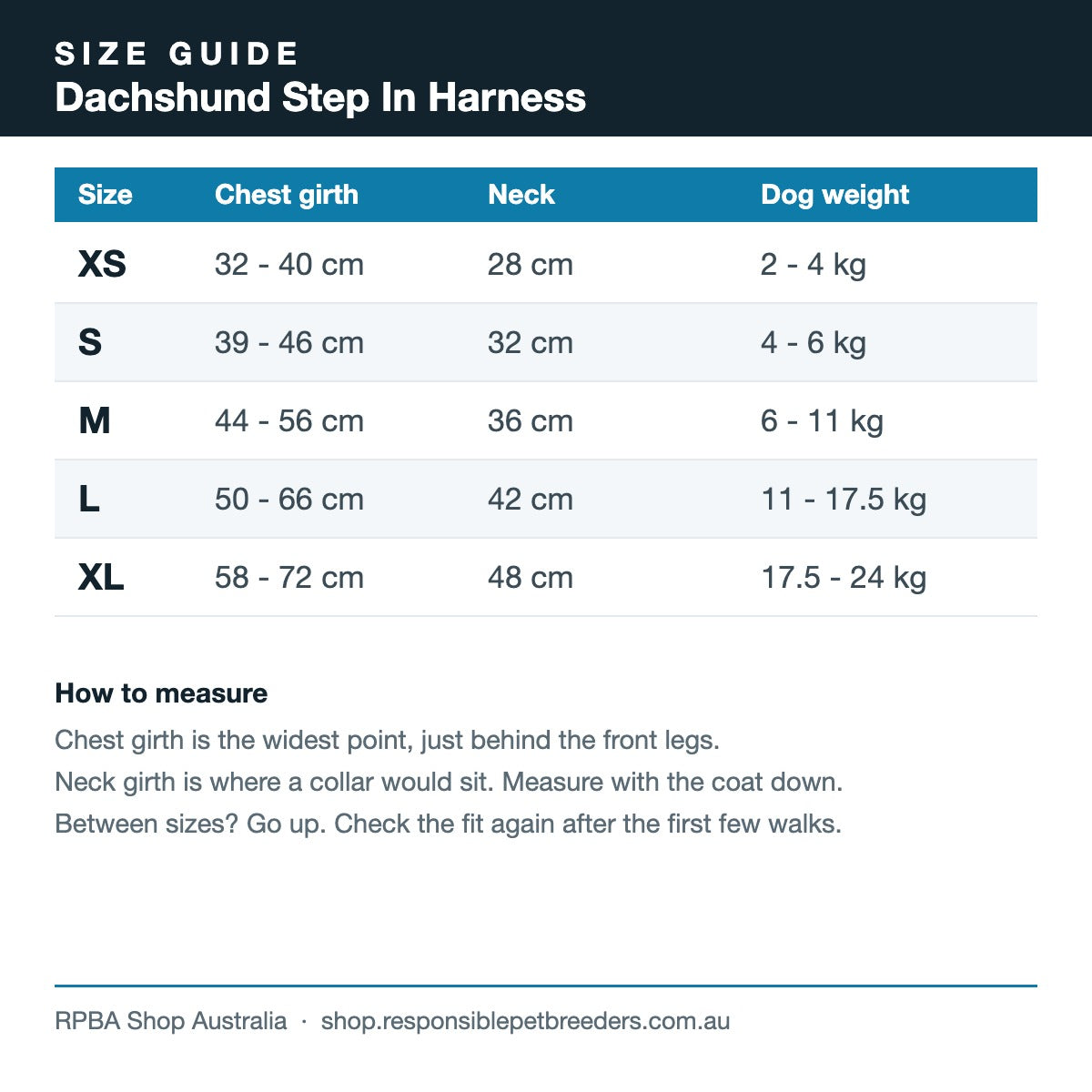 SIZE GUIDE
Dachshund Step In Harness

| Size | Chest girth | Neck | Dog weight |
|---|---|---|---|
| XS | 32 - 40 cm | 28 cm | 2 - 4 kg |
| S | 39 - 46 cm | 32 cm | 4 - 6 kg |
| M | 44 - 56 cm | 36 cm | 6 - 11 kg |
| L | 50 - 66 cm | 42 cm | 11 - 17.5 kg |
| XL | 58 - 72 cm | 48 cm | 17.5 - 24 kg |

How to measure
Chest girth is the widest point, just behind the front legs.
Neck girth is where a collar would sit. Measure with the coat down.
Between sizes? Go up. Check the fit again after the first few walks.

RPBA Shop Australia · shop.responsiblepetbreeders.com.au